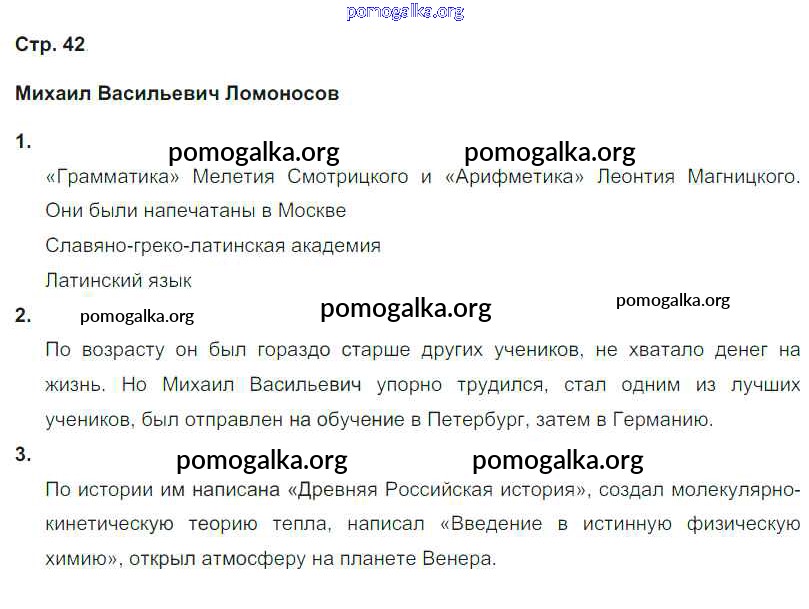 pomogalka.org

Стр. 42

Михаил Васильевич Ломоносов

1.

pomogalka.org pomogalka.org

«Грамматика» Мелетия Смотрицкого и «Арифметика» Леонтия Магницкого. Они были напечатаны в Москве

Славяно-греко-латинская академия

Латинский язык

2. pomogalka.org pomogalka.org pomogalka.org

По возрасту он был гораздо старше других учеников, не хватало денег на жизнь. Но Михаил Васильевич упорно трудился, стал одним из лучших учеников, был отправлен на обучение в Петербург, затем в Германию.

3.

pomogalka.org pomogalka.org

По истории им написана «Древняя Российская история», создал молекулярно-кинетическую теорию тепла, написал «Введение в истинную физическую химию», открыл атмосферу на планете Венера.